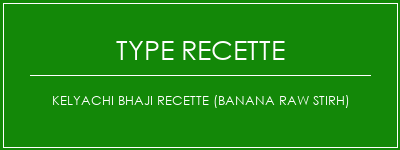 TYPE RECETTE

KELYACHI BHAJI RECETTE (BANANA RAW STIRH)